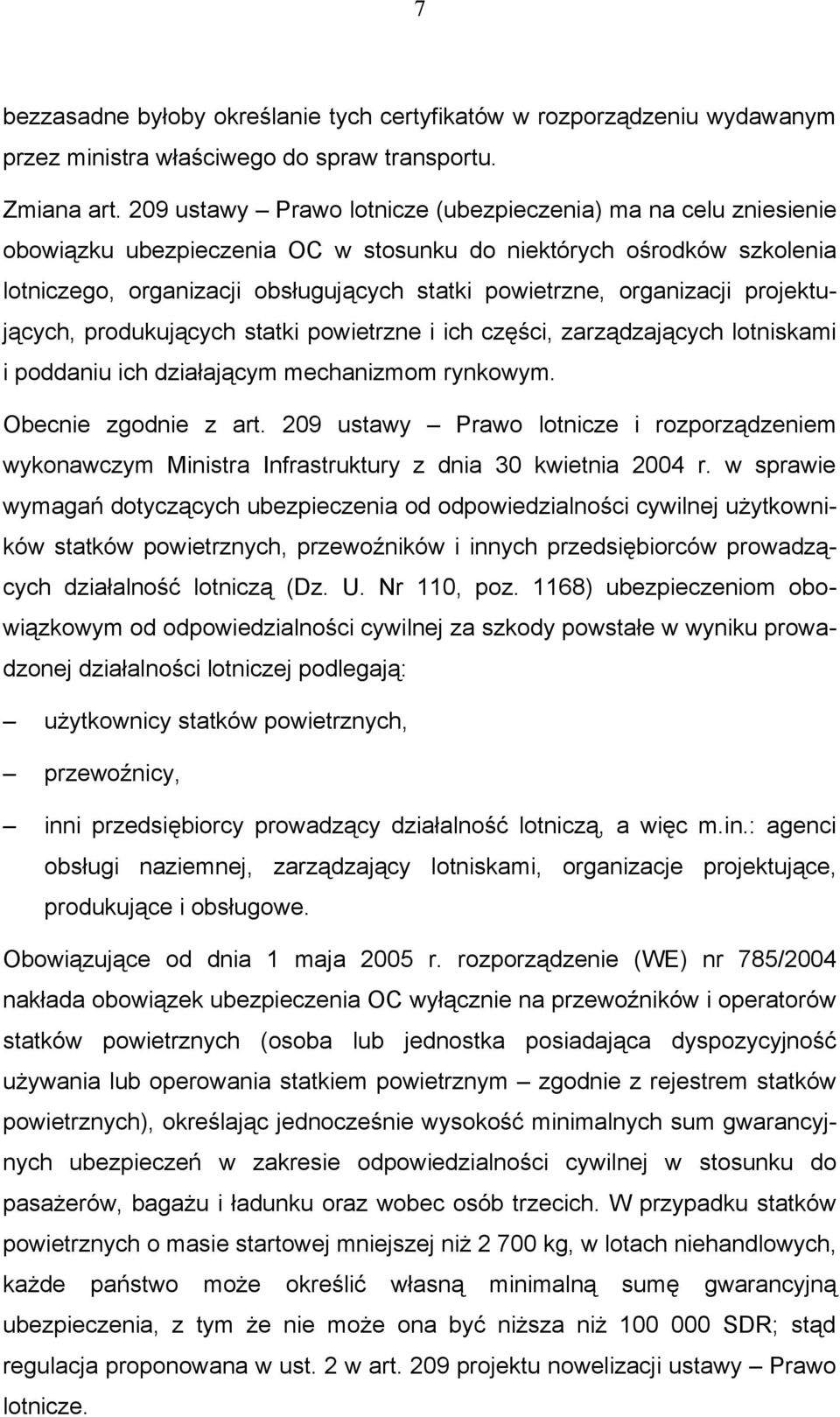 7

bezzasadne byłoby określanie tych certyfikatów w rozporządzeniu wydawanym przez ministra właściwego do spraw transportu.

Zmiana art. 209 ustawy – Prawo lotnicze (ubezpieczenia) ma na celu zniesienie obowiązku ubezpieczenia OC w stosunku do niektórych ośrodków szkolenia lotniczego, organizacji obsługujących statki powietrzne, organizacji projektujących, produkujących statki powietrzne i ich części, zarządzających lotniskami i poddaniu ich działającym mechanizmom rynkowym.

Obecnie zgodnie z art. 209 ustawy – Prawo lotnicze i rozporządzeniem wykonawczym Ministra Infrastruktury z dnia 30 kwietnia 2004 r. w sprawie wymagań dotyczących ubezpieczenia od odpowiedzialności cywilnej użytkowników statków powietrznych, przewoźników i innych przedsiębiorców prowadzących działalność lotniczą (Dz. U. Nr 110, poz. 1168) ubezpieczeniom obowiązkowym od odpowiedzialności cywilnej za szkody powstałe w wyniku prowadzonej działalności lotniczej podlegają:

– użytkownicy statków powietrznych,

– przewoźnicy,

– inni przedsiębiorcy prowadzący działalność lotniczą, a więc m.in.: agenci obsługi naziemnej, zarządzający lotniskami, organizacje projektujące, produkujące i obsługowe.

Obowiązujące od dnia 1 maja 2005 r. rozporządzenie (WE) nr 785/2004 nakłada obowiązek ubezpieczenia OC wyłącznie na przewoźników i operatorów statków powietrznych (osoba lub jednostka posiadająca dyspozycyjność używania lub operowania statkiem powietrznym – zgodnie z rejestrem statków powietrznych), określając jednocześnie wysokość minimalnych sum gwarancyjnych ubezpieczeń w zakresie odpowiedzialności cywilnej w stosunku do pasażerów, bagażu i ładunku oraz wobec osób trzecich. W przypadku statków powietrznych o masie startowej mniejszej niż 2 700 kg, w lotach niehandlowych, każde państwo może określić własną minimalną sumę gwarancyjną ubezpieczenia, z tym że nie może ona być niższa niż 100 000 SDR; stąd regulacja proponowana w ust. 2 w art. 209 projektu nowelizacji ustawy – Prawo lotnicze.